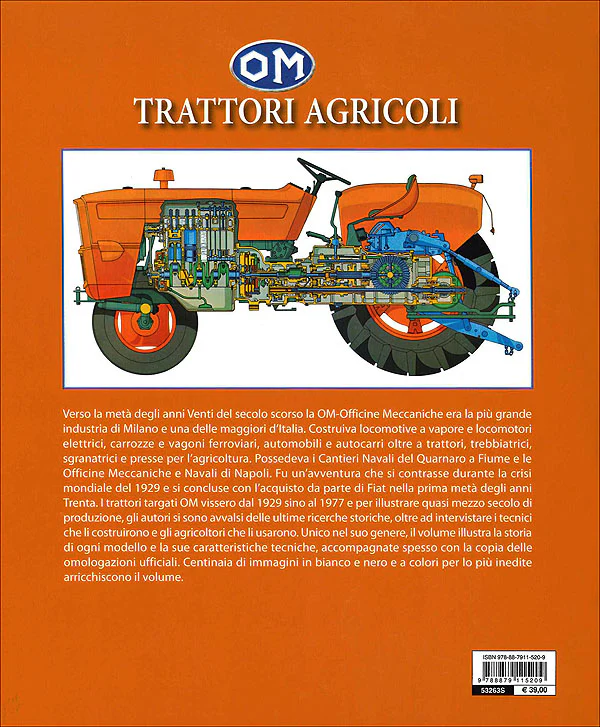 OM

TRATTORI AGRICOLI

Verso la metà degli anni Venti del secolo scorso la OM-Officine Meccaniche era la più grande industria di Milano e una delle maggiori d'Italia. Costruiva locomotive a vapore e locomotori elettrici, carrozze e vagoni ferroviari, automobili e autocarri oltre a trattori, trebbiatrici, sgranatrici e presse per l'agricoltura. Possedeva i Cantieri Navali del Quarnaro a Fiume e le Officine Meccaniche e Navali di Napoli. Fu un'avventura che si contrasse durante la crisi mondiale del 1929 e si concluse con l'acquisto da parte di Fiat nella prima metà degli anni Trenta. I trattori targati OM vissero dal 1929 sino al 1977 e per illustrare quasi mezzo secolo di produzione, gli autori si sono avvalsi delle ultime ricerche storiche, oltre ad intervistare i tecnici che li costruirono e gli agricoltori che li usarono. Unico nel suo genere, il volume illustra la storia di ogni modello e la sue caratteristiche tecniche, accompagnate spesso con la copia delle omologazioni ufficiali. Centinaia di immagini in bianco e nero e a colori per lo più inedite arricchiscono il volume.

ISBN 978-88-7911-520-9
9 788879 115209
53263S € 39,00